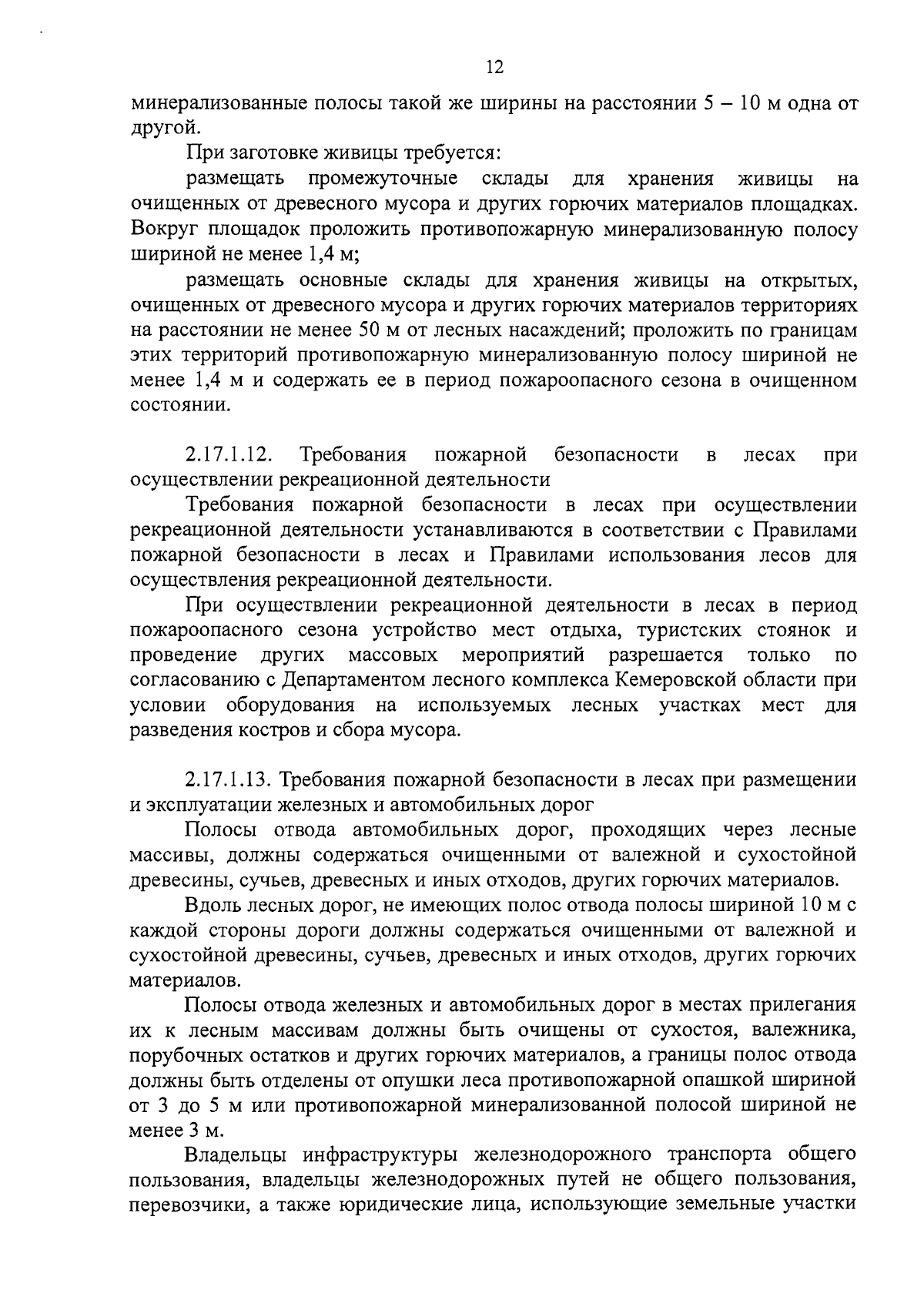 12

минерализованные полосы такой же ширины на расстоянии 5 – 10 м одна от другой.

При заготовке живицы требуется:

размещать промежуточные склады для хранения живицы на очищенных от древесного мусора и других горючих материалов площадках. Вокруг площадок проложить противопожарную минерализованную полосу шириной не менее 1,4 м;

размещать основные склады для хранения живицы на открытых, очищенных от древесного мусора и других горючих материалов территориях на расстоянии не менее 50 м от лесных насаждений; проложить по границам этих территорий противопожарную минерализованную полосу шириной не менее 1,4 м и содержать ее в период пожароопасного сезона в очищенном состоянии.

2.17.1.12. Требования пожарной безопасности в лесах при осуществлении рекреационной деятельности

Требования пожарной безопасности в лесах при осуществлении рекреационной деятельности устанавливаются в соответствии с Правилами пожарной безопасности в лесах и Правилами использования лесов для осуществления рекреационной деятельности.

При осуществлении рекреационной деятельности в лесах в период пожароопасного сезона устройство мест отдыха, туристских стоянок и проведение других массовых мероприятий разрешается только по согласованию с Департаментом лесного комплекса Кемеровской области при условии оборудования на используемых лесных участках мест для разведения костров и сбора мусора.

2.17.1.13. Требования пожарной безопасности в лесах при размещении и эксплуатации железных и автомобильных дорог

Полосы отвода автомобильных дорог, проходящих через лесные массивы, должны содержаться очищенными от валежной и сухостойной древесины, сучьев, древесных и иных отходов, других горючих материалов.

Вдоль лесных дорог, не имеющих полос отвода полосы шириной 10 м с каждой стороны дороги должны содержаться очищенными от валежной и сухостойной древесины, сучьев, древесных и иных отходов, других горючих материалов.

Полосы отвода железных и автомобильных дорог в местах прилегания их к лесным массивам должны быть очищены от сухостоя, валежника, порубочных остатков и других горючих материалов, а границы полос отвода должны быть отделены от опушки леса противопожарной опашкой шириной от 3 до 5 м или противопожарной минерализованной полосой шириной не менее 3 м.

Владельцы инфраструктуры железнодорожного транспорта общего пользования, владельцы железнодорожных путей не общего пользования, перевозчики, а также юридические лица, использующие земельные участки